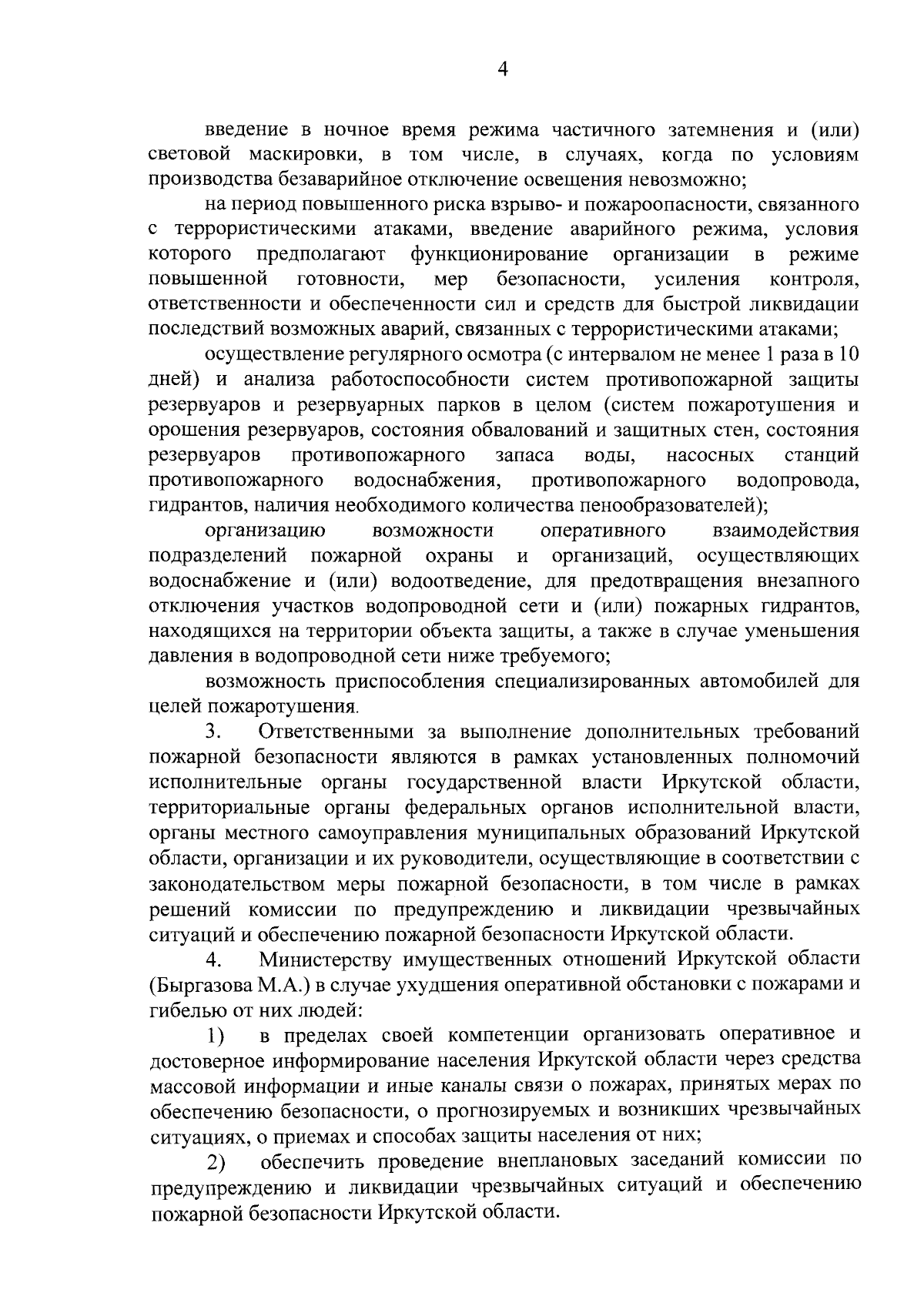 4

введение в ночное время режима частичного затемнения и (или) световой маскировки, в том числе, в случаях, когда по условиям производства безаварийное отключение освещения невозможно;

на период повышенного риска взрыво- и пожароопасности, связанного с террористическими атаками, введение аварийного режима, условия которого предполагают функционирование организации в режиме повышенной готовности, мер безопасности, усиления контроля, ответственности и обеспеченности сил и средств для быстрой ликвидации последствий возможных аварий, связанных с террористическими атаками;

осуществление регулярного осмотра (с интервалом не менее 1 раза в 10 дней) и анализа работоспособности систем противопожарной защиты резервуаров и резервуарных парков в целом (систем пожаротушения и орошения резервуаров, состояния обвалований и защитных стен, состояния резервуаров противопожарного запаса воды, насосных станций противопожарного водоснабжения, противопожарного водопровода, гидрантов, наличия необходимого количества пенообразователей);

организацию возможности оперативного взаимодействия подразделений пожарной охраны и организаций, осуществляющих водоснабжение и (или) водоотведение, для предотвращения внезапного отключения участков водопроводной сети и (или) пожарных гидрантов, находящихся на территории объекта защиты, а также в случае уменьшения давления в водопроводной сети ниже требуемого;

возможность приспособления специализированных автомобилей для целей пожаротушения.

3. Ответственными за выполнение дополнительных требований пожарной безопасности являются в рамках установленных полномочий исполнительные органы государственной власти Иркутской области, территориальные органы федеральных органов исполнительной власти, органы местного самоуправления муниципальных образований Иркутской области, организации и их руководители, осуществляющие в соответствии с законодательством меры пожарной безопасности, в том числе в рамках решений комиссии по предупреждению и ликвидации чрезвычайных ситуаций и обеспечению пожарной безопасности Иркутской области.

4. Министерству имущественных отношений Иркутской области (Быргазова М.А.) в случае ухудшения оперативной обстановки с пожарами и гибелью от них людей:

1) в пределах своей компетенции организовать оперативное и достоверное информирование населения Иркутской области через средства массовой информации и иные каналы связи о пожарах, принятых мерах по обеспечению безопасности, о прогнозируемых и возникших чрезвычайных ситуациях, о приемах и способах защиты населения от них;

2) обеспечить проведение внеплановых заседаний комиссии по предупреждению и ликвидации чрезвычайных ситуаций и обеспечению пожарной безопасности Иркутской области.